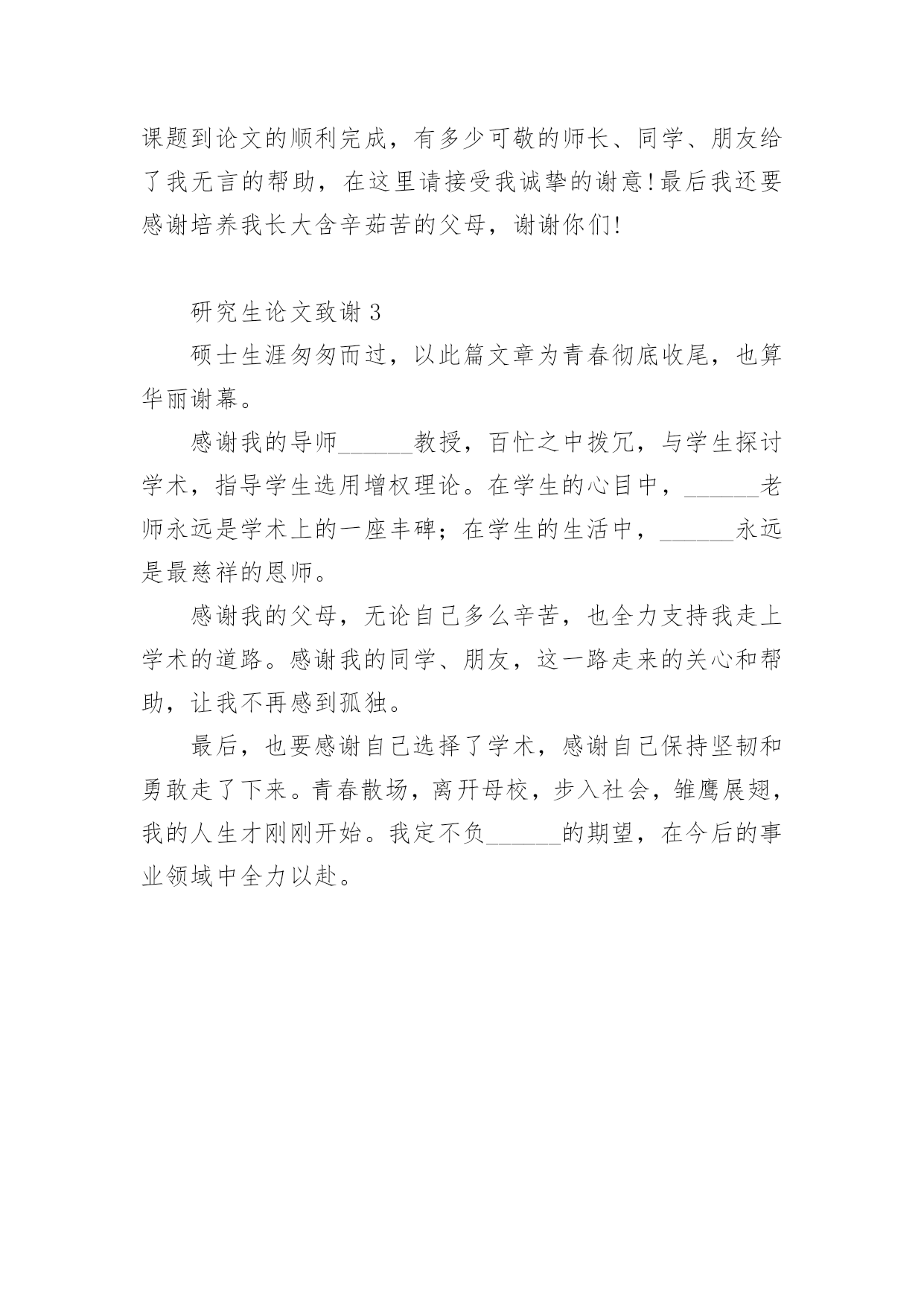 课题到论文的顺利完成，有多少可敬的师长、同学、朋友给了我无言的帮助，在这里请接受我诚挚的谢意!最后我还要感谢培养我长大含辛茹苦的父母，谢谢你们!

研究生论文致谢 3

硕士生涯匆匆而过，以此篇文章为青春彻底收尾，也算华丽谢幕。

感谢我的导师______教授，百忙之中拨冗，与学生探讨学术，指导学生选用增权理论。在学生的心目中，______老师永远是学术上的一座丰碑；在学生的生活中，______永远是最慈祥的恩师。

感谢我的父母，无论自己多么辛苦，也全力支持我走上学术的道路。感谢我的同学、朋友，这一路走来的关心和帮助，让我不再感到孤独。

最后，也要感谢自己选择了学术，感谢自己保持坚韧和勇敢走了下来。青春散场，离开母校，步入社会，雏鹰展翅，我的人生才刚刚开始。我定不负______的期望，在今后的事业领域中全力以赴。